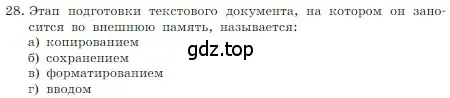 28. Этап подготовки текстового документа, на котором он заносится во внешнюю память, называется:
а) копированием
б) сохранением
в) форматированием
г) вводом

gdz.top